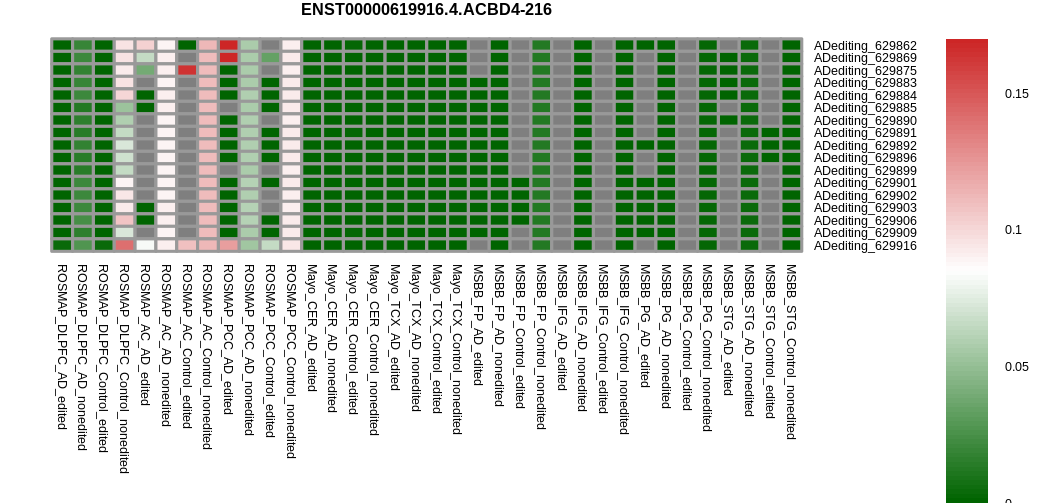 ENST00000619916.4.ACBD4-216

ADediting_629862
ADediting_629869
ADediting_629875
ADediting_629883
ADediting_629884
ADediting_629885
ADediting_629890
ADediting_629891
ADediting_629892
ADediting_629896
ADediting_629899
ADediting_629901
ADediting_629902
ADediting_629903
ADediting_629906
ADediting_629909
ADediting_629916

ROSMAP_DLPFC_AD_edited
ROSMAP_DLPFC_AD_nonedited
ROSMAP_DLPFC_Control_edited
ROSMAP_DLPFC_Control_nonedited
ROSMAP_AC_AD_edited
ROSMAP_AC_AD_nonedited
ROSMAP_AC_Control_edited
ROSMAP_AC_Control_nonedited
ROSMAP_PCC_AD_edited
ROSMAP_PCC_AD_nonedited
ROSMAP_PCC_Control_edited
ROSMAP_PCC_Control_nonedited
Mayo_CER_AD_edited
Mayo_CER_AD_nonedited
Mayo_CER_Control_edited
Mayo_CER_Control_nonedited
Mayo_TCX_AD_edited
Mayo_TCX_AD_nonedited
Mayo_TCX_Control_edited
Mayo_TCX_Control_nonedited
MSBB_FP_AD_edited
MSBB_FP_AD_nonedited
MSBB_FP_Control_edited
MSBB_FP_Control_nonedited
MSBB_IFG_AD_edited
MSBB_IFG_AD_nonedited
MSBB_IFG_Control_edited
MSBB_IFG_Control_nonedited
MSBB_PG_AD_edited
MSBB_PG_AD_nonedited
MSBB_PG_Control_edited
MSBB_PG_Control_nonedited
MSBB_STG_AD_edited
MSBB_STG_AD_nonedited
MSBB_STG_Control_edited
MSBB_STG_Control_nonedited

0.15
0.1
0.05
0